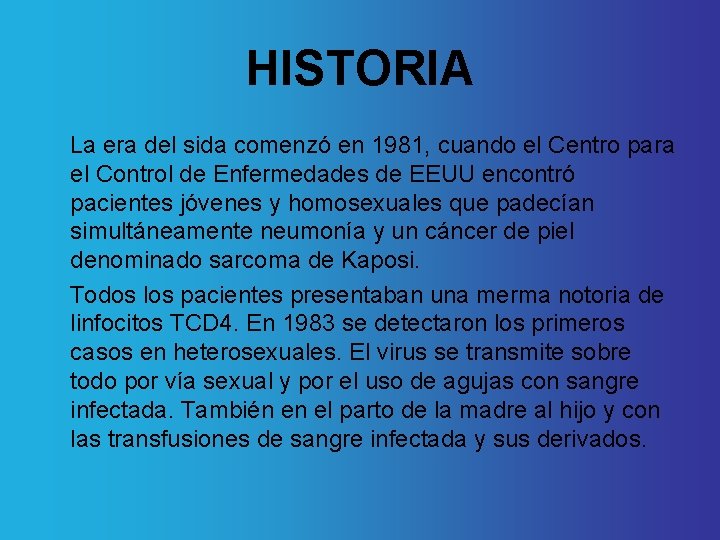 HISTORIA

La era del sida comenzó en 1981, cuando el Centro para el Control de Enfermedades de EEUU encontró pacientes jóvenes y homosexuales que padecían simultáneamente neumonía y un cáncer de piel denominado sarcoma de Kaposi.

Todos los pacientes presentaban una merma notoria de linfocitos TCD4. En 1983 se detectaron los primeros casos en heterosexuales. El virus se transmite sobre todo por vía sexual y por el uso de agujas con sangre infectada. También en el parto de la madre al hijo y con las transfusiones de sangre infectada y sus derivados.